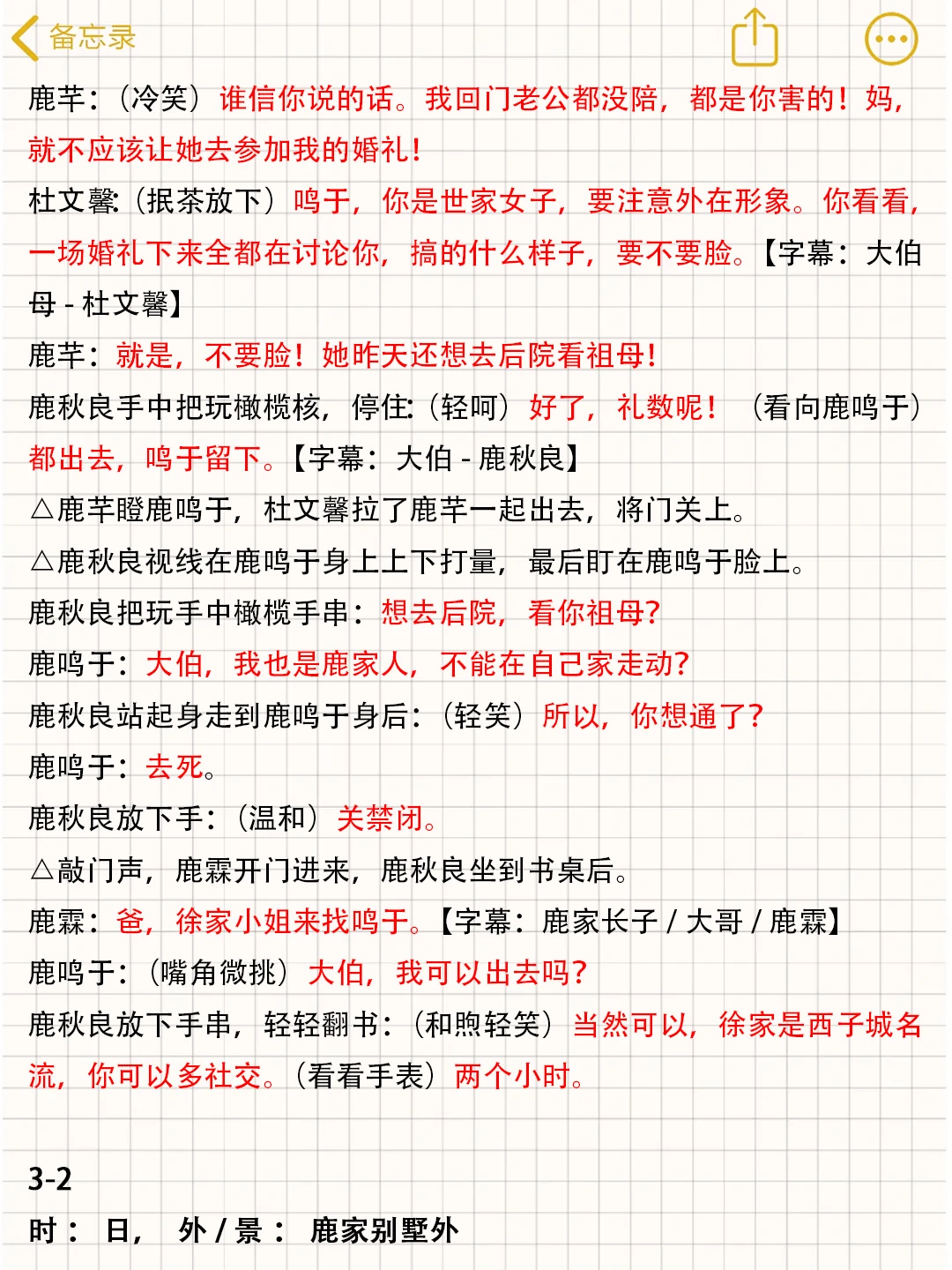 备忘录

鹿芊：（冷笑）谁信你说的话。我回门老公都没陪，都是你害的！妈，就不应该让她去参加我的婚礼！

杜文馨：（抿茶放下）鸣于，你是世家女子，要注意外在形象。你看看，一场婚礼下来全都在讨论你，搞的什么样子，要不要脸。【字幕：大伯母 - 杜文馨】

鹿芊：就是，不要脸！她昨天还想去后院看祖母！

鹿秋良手中把玩橄榄核，停住：（轻呵）好了，礼数呢！（看向鹿鸣于）都出去，鸣于留下。【字幕：大伯 - 鹿秋良】

△鹿芊瞪鹿鸣于，杜文馨拉了鹿芊一起出去，将门关上。

△鹿秋良视线在鹿鸣于身上上下打量，最后盯在鹿鸣于脸上。

鹿秋良把玩手中橄榄手串：想去后院，看你祖母？

鹿鸣于：大伯，我也是鹿家人，不能在自己家走动？

鹿秋良站起身走到鹿鸣于身后：（轻笑）所以，你想通了？

鹿鸣于：去死。

鹿秋良放下手：（温和）关禁闭。

△敲门声，鹿霖开门进来，鹿秋良坐到书桌后。

鹿霖：爸，徐家小姐来找鸣于。【字幕：鹿家长子 / 大哥 / 鹿霖】

鹿鸣于：（嘴角微挑）大伯，我可以出去吗？

鹿秋良放下手串，轻轻翻书：（和煦轻笑）当然可以，徐家是西子城名流，你可以多社交。（看看手表）两个小时。

3-2

时： 日， 外 / 景： 鹿家别墅外